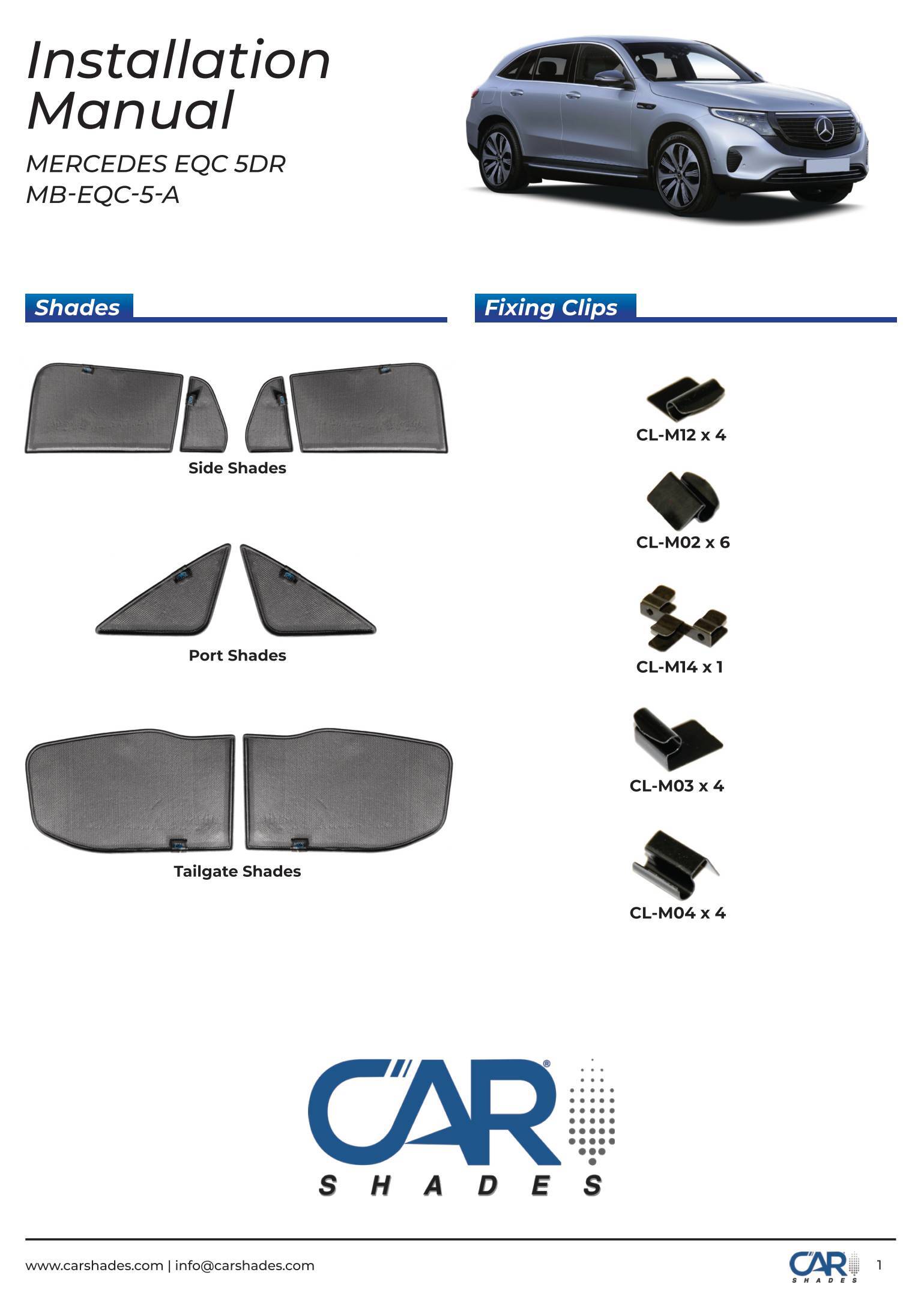 Installation Manual

MERCEDES EQC 5DR
MB-EQC-5-A

Shades

Side Shades

Port Shades

Tailgate Shades

Fixing Clips

CL-M12 x 4

CL-M02 x 6

CL-M14 x 1

CL-M03 x 4

CL-M04 x 4

CAR®
SHADES

www.carshades.com | info@carshades.com

CAR
SHADES

1